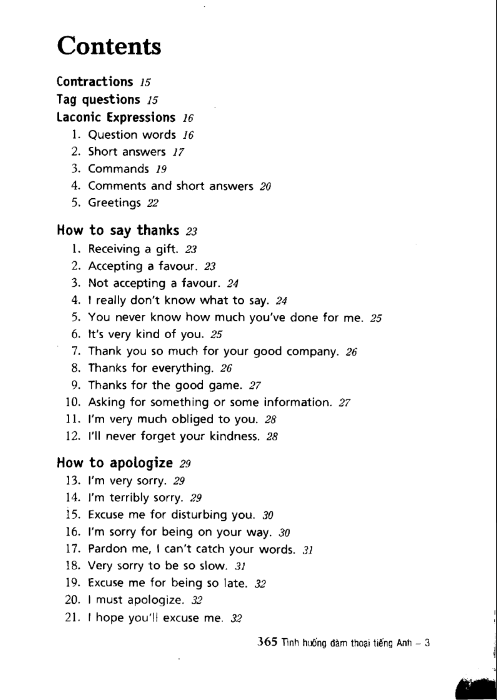 Contents

Contractions 15
Tag questions 15
Laconic Expressions 16
1. Question words 16
2. Short answers 17
3. Commands 19
4. Comments and short answers 20
5. Greetings 22

How to say thanks 23
1. Receiving a gift. 23
2. Accepting a favour. 23
3. Not accepting a favour. 24
4. I really don't know what to say. 24
5. You never know how much you've done for me. 25
6. It's very kind of you. 25
7. Thank you so much for your good company. 26
8. Thanks for everything. 26
9. Thanks for the good game. 27
10. Asking for something or some information. 27
11. I'm very much obliged to you. 28
12. I'll never forget your kindness. 28

How to apologize 29
13. I'm very sorry. 29
14. I'm terribly sorry. 29
15. Excuse me for disturbing you. 30
16. I'm sorry for being on your way. 30
17. Pardon me, I can't catch your words. 31
18. Very sorry to be so slow. 31
19. Excuse me for being so late. 32
20. I must apologize. 32
21. I hope you'll excuse me. 32

365 Tình huống đàm thoại tiếng Anh – 3